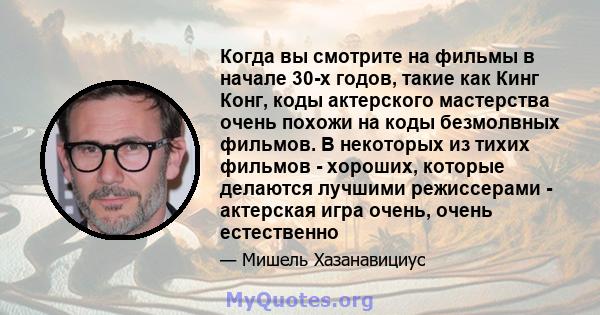 Когда вы смотрите на фильмы в начале 30-х годов, такие как Кинг Конг, коды актерского мастерства очень похожи на коды безмолвных фильмов. В некоторых из тихих фильмов - хороших, которые делаются лучшими режиссерами - актерская игра очень, очень естественно

— Мишель Хазанавициус

MyQuotes.org